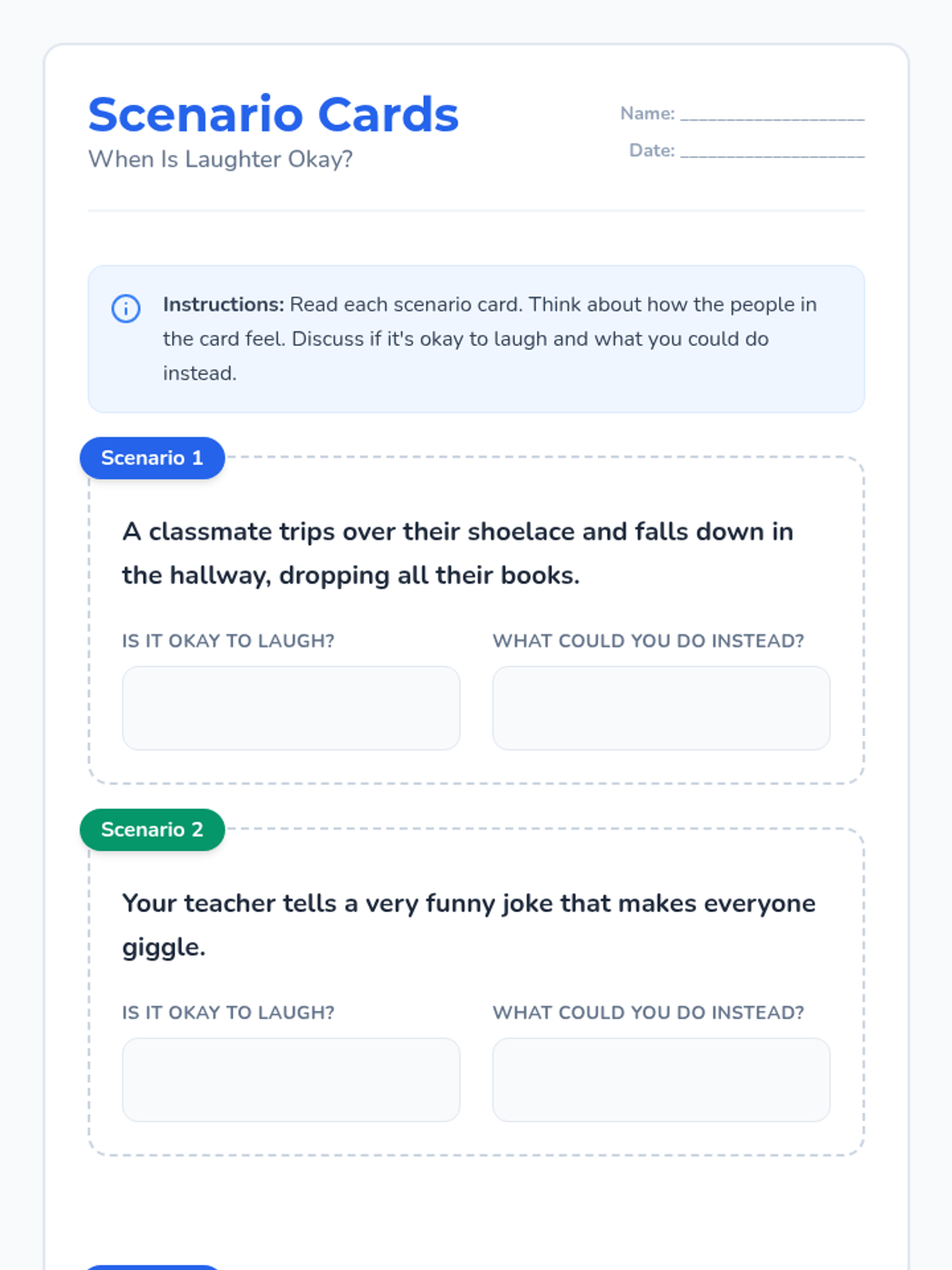 Scenario Cards

When Is Laughter Okay?

Name: ____

Date: ____

Instructions: Read each scenario card. Think about how the people in the card feel. Discuss if it's okay to laugh and what you could do instead.

Scenario 1

A classmate trips over their shoelace and falls down in the hallway, dropping all their books.

IS IT OKAY TO LAUGH?

WHAT COULD YOU DO INSTEAD?

Scenario 2

Your teacher tells a very funny joke that makes everyone giggle.

IS IT OKAY TO LAUGH?

WHAT COULD YOU DO INSTEAD?